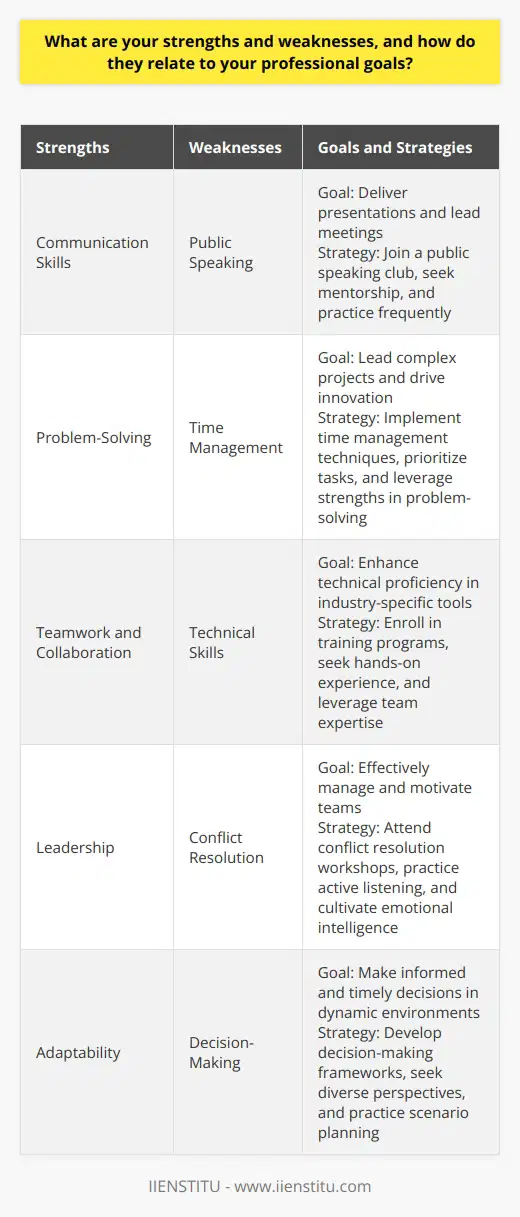 What are your strengths and weaknesses, and how do they relate to your professional goals?

| Strengths | Weaknesses | Goals and Strategies |
|---|---|---|
| Communication Skills | Public Speaking | Goal: Deliver presentations and lead meetings Strategy: Join a public speaking club, seek mentorship, and practice frequently |
| Problem-Solving | Time Management | Goal: Lead complex projects and drive innovation Strategy: Implement time management techniques, prioritize tasks, and leverage strengths in problem-solving |
| Teamwork and Collaboration | Technical Skills | Goal: Enhance technical proficiency in industry-specific tools Strategy: Enroll in training programs, seek hands-on experience, and leverage team expertise |
| Leadership | Conflict Resolution | Goal: Effectively manage and motivate teams Strategy: Attend conflict resolution workshops, practice active listening, and cultivate emotional intelligence |
| Adaptability | Decision-Making | Goal: Make informed and timely decisions in dynamic environments Strategy: Develop decision-making frameworks, seek diverse perspectives, and practice scenario planning |

IIENSTITU - www.iienstitu.com